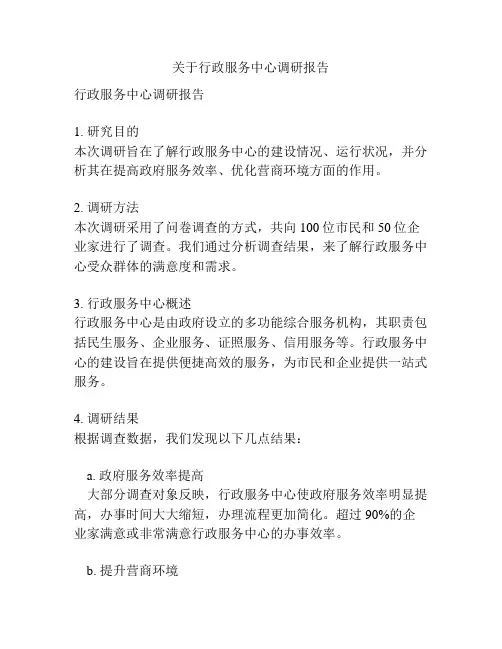 关于行政服务中心调研报告

行政服务中心调研报告

1. 研究目的
本次调研旨在了解行政服务中心的建设情况、运行状况，并分析其在提高政府服务效率、优化营商环境方面的作用。

2. 调研方法
本次调研采用了问卷调查的方式，共向 100 位市民和 50 位企业家进行了调查。我们通过分析调查结果，来了解行政服务中心受众群体的满意度和需求。

3. 行政服务中心概述
行政服务中心是由政府设立的多功能综合服务机构，其职责包括民生服务、企业服务、证照服务、信用服务等。行政服务中心的建设旨在提供便捷高效的服务，为市民和企业提供一站式服务。

4. 调研结果
根据调查数据，我们发现以下几点结果：

a. 政府服务效率提高
大部分调查对象反映，行政服务中心使政府服务效率明显提高，办事时间大大缩短，办理流程更加简化。超过 90%的企业家满意或非常满意行政服务中心的办事效率。

b. 提升营商环境